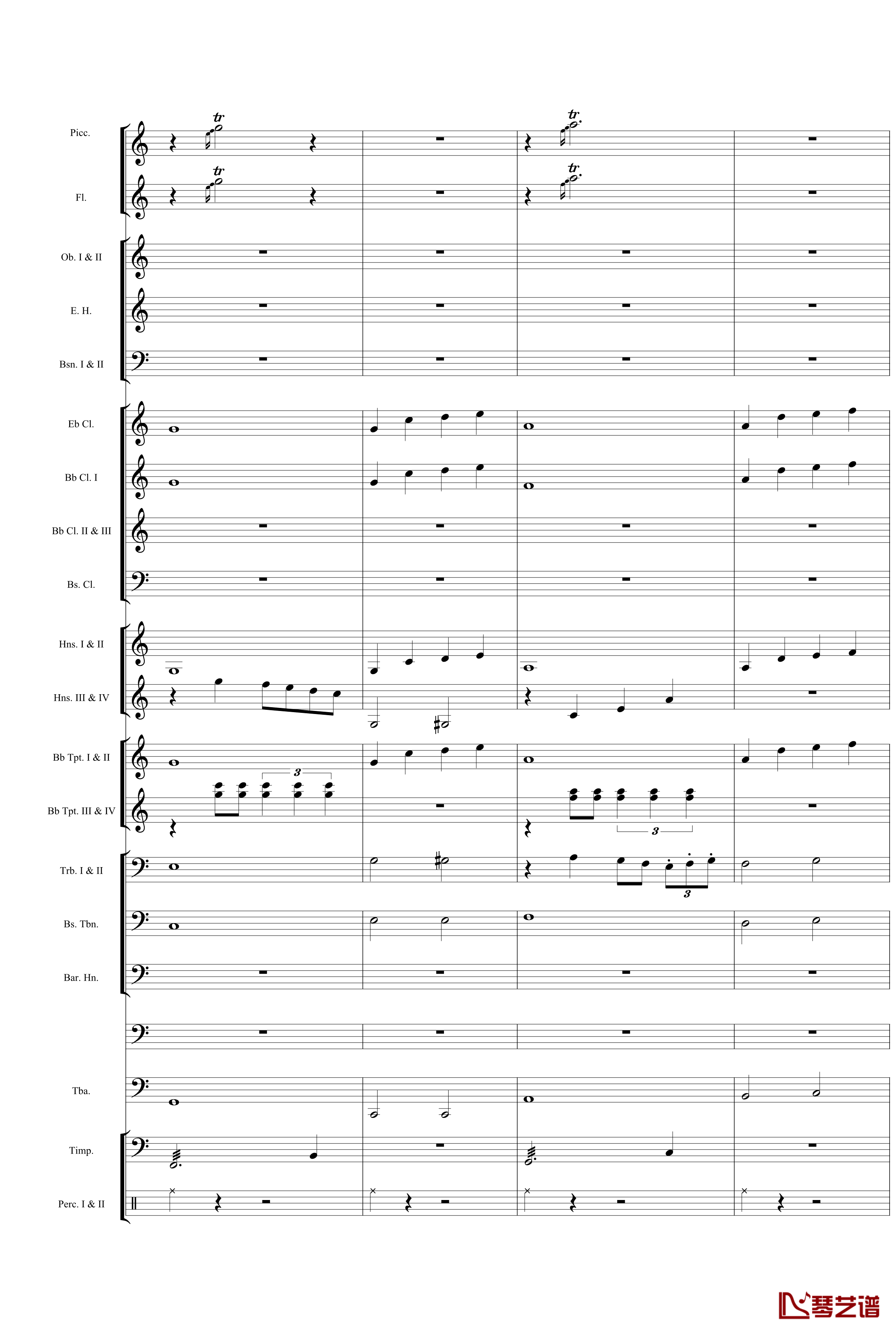 Picc.

Fl.

Ob. I & II

E. H.

Bsn. I & II

Eb Cl.

Bb Cl. I

Bb Cl. II & III

Bs. Cl.

Hns. I & II

Hns. III & IV

Bb Tpt. I & II

Bb Tpt. III & IV

Trb. I & II

Bs. Tbn.

Bar. Hn.

Tba.

Timp.

Perc. I & II

tr tr tr tr 3 3 3

琴艺谱